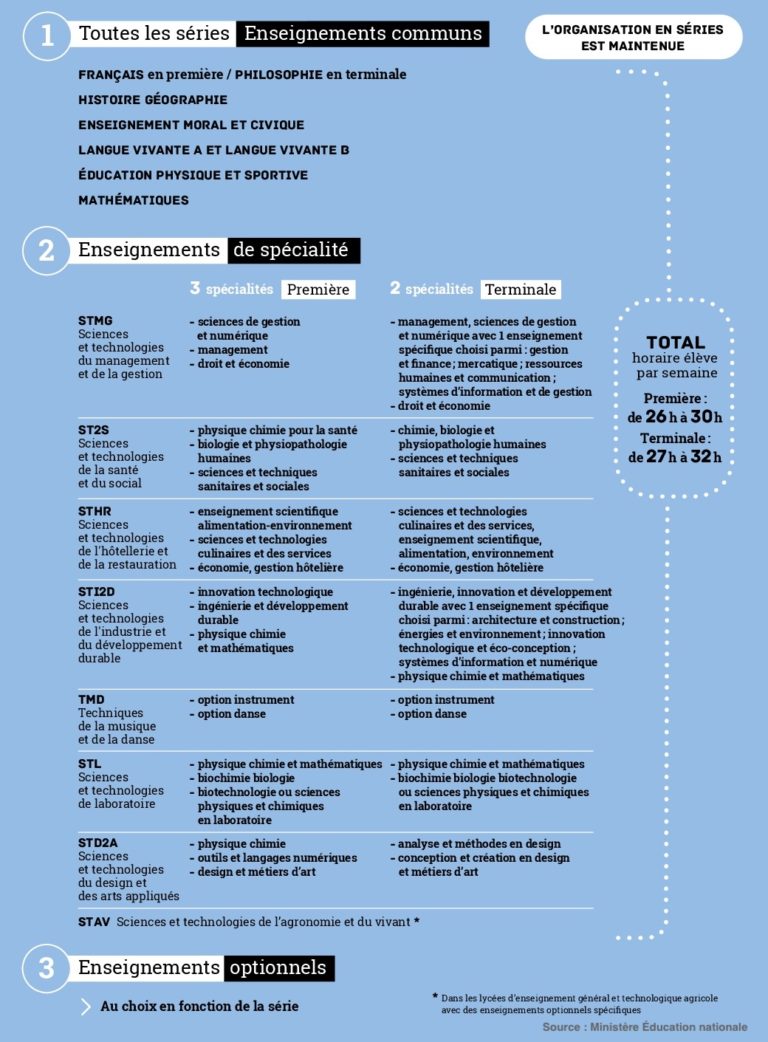 1 Toutes les séries Enseignements communs

L'ORGANISATION EN SÉRIES EST MAINTENUE

FRANÇAIS en première / PHILOSOPHIE en terminale
HISTOIRE GÉOGRAPHIE
ENSEIGNEMENT MORAL ET CIVIQUE
LANGUE VIVANTE A ET LANGUE VIVANTE B
ÉDUCATION PHYSIQUE ET SPORTIVE
MATHÉMATIQUES

2 Enseignements de spécialité

| | 3 spécialités Première | 2 spécialités Terminale |
|---|---|---|
| STMG Sciences et technologies du management et de la gestion | - sciences de gestion et numérique - management - droit et économie | - management, sciences de gestion et numérique avec 1 enseignement spécifique choisi parmi : gestion et finance ; mercatique ; ressources humaines et communication ; systèmes d'information et de gestion - droit et économie |
| ST2S Sciences et technologies de la santé et du social | - physique chimie pour la santé - biologie et physiopathologie humaines - sciences et techniques sanitaires et sociales | - chimie, biologie et physiopathologie humaines - sciences et techniques sanitaires et sociales |
| STHR Sciences et technologies de l'hôtellerie et de la restauration | - enseignement scientifique alimentation-environnement - sciences et technologies culinaires et des services - économie, gestion hôtelière | - sciences et technologies culinaires et des services, enseignement scientifique, alimentation, environnement - économie, gestion hôtelière |
| STI2D Sciences et technologies de l'industrie et du développement durable | - innovation technologique - ingénierie et développement durable - physique chimie et mathématiques | - ingénierie, innovation et développement durable avec 1 enseignement spécifique choisi parmi : architecture et construction ; énergies et environnement ; innovation technologique et éco-conception ; systèmes d'information et numérique - physique chimie et mathématiques |
| TMD Techniques de la musique et de la danse | - option instrument - option danse | - option instrument - option danse |
| STL Sciences et technologies de laboratoire | - physique chimie et mathématiques - biochimie biologie - biotechnologie ou sciences physiques et chimiques en laboratoire | - physique chimie et mathématiques - biochimie biologie biotechnologie ou sciences physiques et chimiques en laboratoire |
| STD2A Sciences et technologies du design et des arts appliqués | - physique chimie - outils et langages numériques - design et métiers d'art | - analyse et méthodes en design - conception et création en design et métiers d'art |

STAV Sciences et technologies de l'agronomie et du vivant *

TOTAL horaire élève par semaine
Première : de 26 h à 30 h
Terminale : de 27 h à 32 h

3 Enseignements optionnels

Au choix en fonction de la série

* Dans les lycées d'enseignement général et technologique agricole avec des enseignements optionnels spécifiques

Source : Ministère Éducation nationale